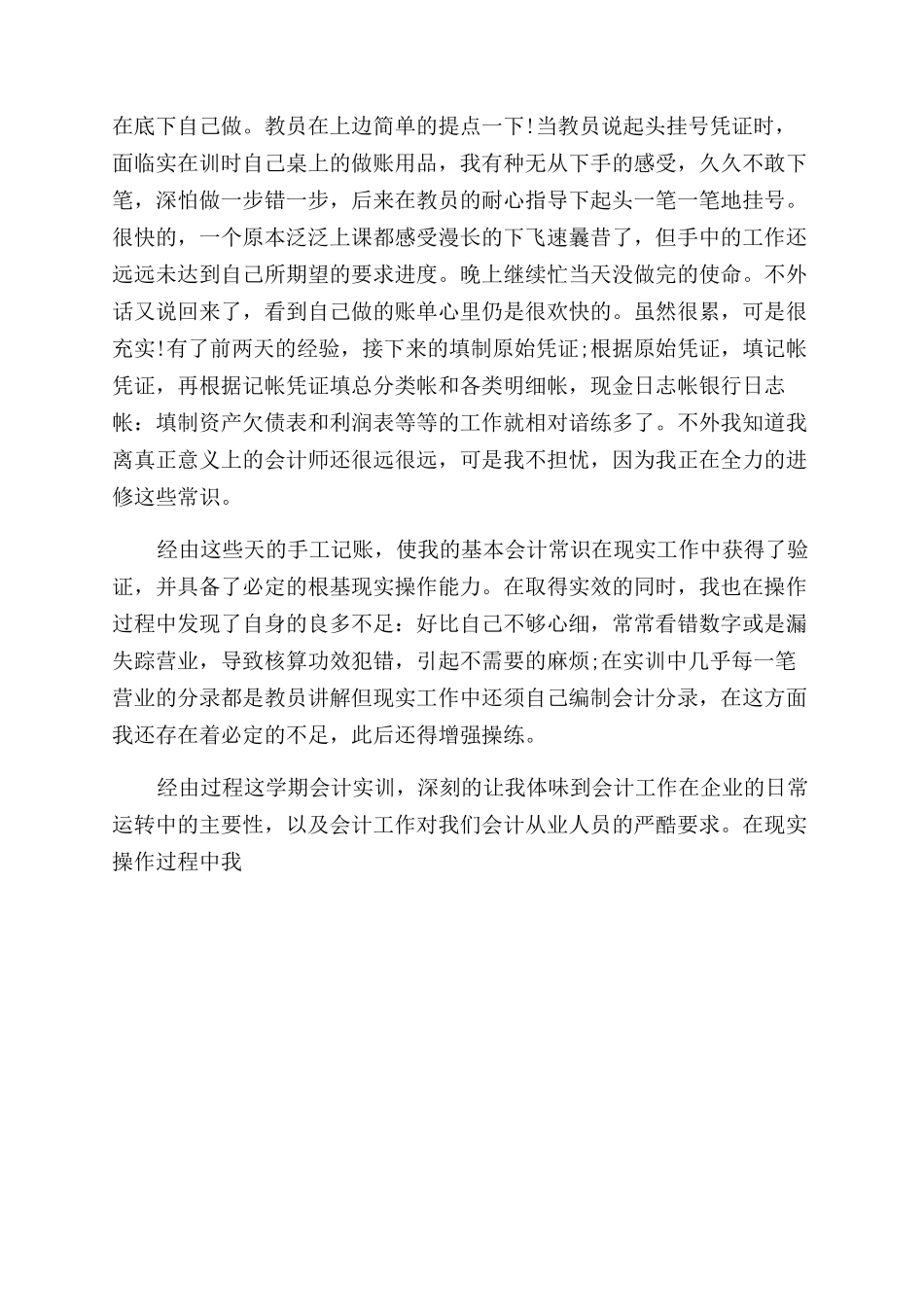 在底下自己做。教员在上边简单的提点一下!当教员说起头挂号凭证时，面临实在训时自己桌上的做账用品，我有种无从下手的感受，久久不敢下笔，深怕做一步错一步，后来在教员的耐心指导下起头一笔一笔地挂号。很快的，一个原本泛泛上课都感受漫长的下飞速曩昔了，但手中的工作还远远未达到自己所期望的要求进度。晚上继续忙当天没做完的使命。不外话又说回来了，看到自己做的账单心里仍是很欢快的。虽然很累，可是很充实!有了前两天的经验，接下来的填制原始凭证;根据原始凭证，填记帐凭证，再根据记帐凭证填总分类帐和各类明细帐，现金日志帐银行日志帐：填制资产欠债表和利润表等等的工作就相对谙练多了。不外我知道我离真正意义上的会计师还很远很远，可是我不担忧，因为我正在全力的进修这些常识。

经由这些天的手工记账，使我的基本会计常识在现实工作中获得了验证，并具备了必定的根基现实操作能力。在取得实效的同时，我也在操作过程中发现了自身的良多不足：好比自己不够心细，常常看错数字或是漏失踪营业，导致核算功效犯错，引起不需要的麻烦;在实训中几乎每一笔营业的分录都是教员讲解但现实工作中还须自己编制会计分录，在这方面我还存在着必定的不足，此后还得增强操练。

经由过程这学期会计实训，深刻的让我体味到会计工作在企业的日常运转中的主要性，以及会计工作对我们会计从业人员的严酷要求。在现实操作过程中我